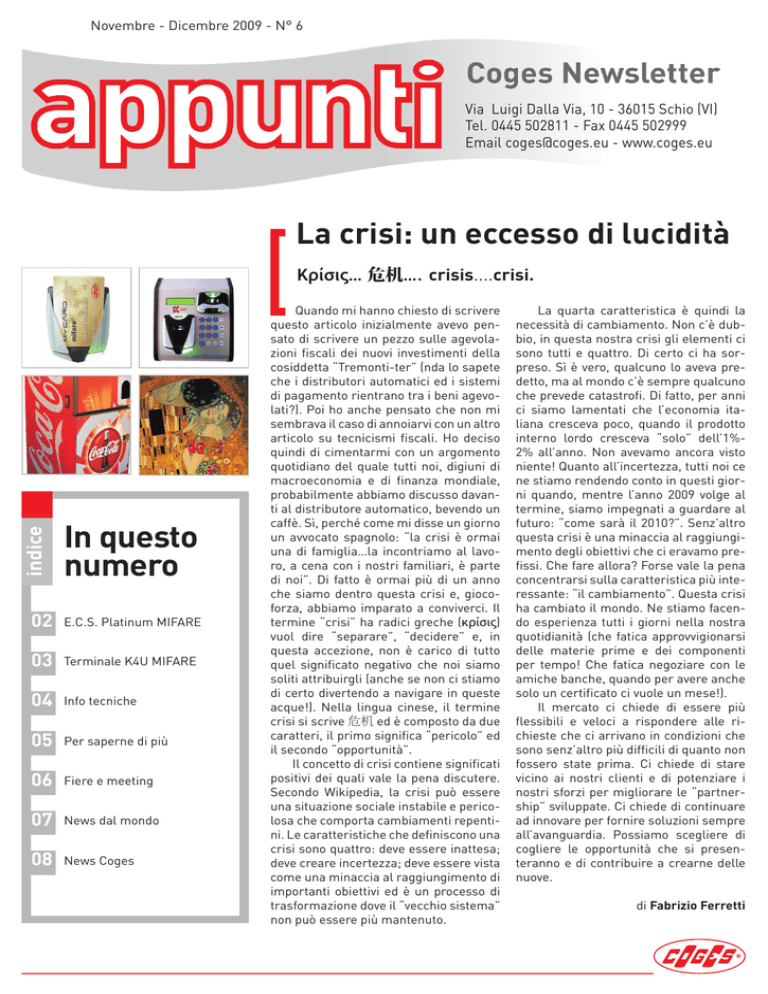 Novembre - Dicembre 2009 - N° 6

appunti

Coges Newsletter

Via Luigi Dalla Via, 10 - 36015 Schio (VI)
Tel. 0445 502811 - Fax 0445 502999
Email coges@coges.eu - www.coges.eu

La crisi: un eccesso di lucidità

Κρίσις... 危机.... crisis....crisi.

Quando mi hanno chiesto di scrivere questo articolo inizialmente avevo pensato di scrivere un pezzo sulle agevolazioni fiscali dei nuovi investimenti della cosiddetta "Tremonti-ter" (nda lo sapete che i distributori automatici ed i sistemi di pagamento rientrano tra i beni agevolati?). Poi ho anche pensato che non mi sembrava il caso di annoiarvi con un altro articolo su tecnicismi fiscali. Ho deciso quindi di cimentarmi con un argomento quotidiano del quale tutti noi, digiuni di macroeconomia e di finanza mondiale, probabilmente abbiamo discusso davanti al distributore automatico, bevendo un caffè. Sì, perché come mi disse un giorno un avvocato spagnolo: "la crisi è ormai una di famiglia...la incontriamo al lavoro, a cena con i nostri familiari, è parte di noi". Di fatto è ormai più di un anno che siamo dentro questa crisi e, giocoforza, abbiamo imparato a conviverci. Il termine "crisi" ha radici greche (κρίσις) vuol dire "separare", "decidere" e, in questa accezione, non è carico di tutto quel significato negativo che noi siamo soliti attribuirgli (anche se non ci stiamo di certo divertendo a navigare in queste acque!). Nella lingua cinese, il termine crisi si scrive 危机 ed è composto da due caratteri, il primo significa "pericolo" ed il secondo "opportunità".

Il concetto di crisi contiene significati positivi dei quali vale la pena discutere. Secondo Wikipedia, la crisi può essere una situazione sociale instabile e pericolosa che comporta cambiamenti repentini. Le caratteristiche che definiscono una crisi sono quattro: deve essere inattesa; deve creare incertezza; deve essere vista come una minaccia al raggiungimento di importanti obiettivi ed è un processo di trasformazione dove il "vecchio sistema" non può essere più mantenuto.

La quarta caratteristica è quindi la necessità di cambiamento. Non c'è dubbio, in questa nostra crisi gli elementi ci sono tutti e quattro. Di certo ci ha sorpreso. Sì è vero, qualcuno lo aveva predetto, ma al mondo c'è sempre qualcuno che prevede catastrofi. Di fatto, per anni ci siamo lamentati che l'economia italiana cresceva poco, quando il prodotto interno lordo cresceva "solo" dell'1%-2% all'anno. Non avevamo ancora visto niente! Quanto all'incertezza, tutti noi ce ne stiamo rendendo conto in questi giorni quando, mentre l'anno 2009 volge al termine, siamo impegnati a guardare al futuro: "come sarà il 2010?". Senz'altro questa crisi è una minaccia al raggiungimento degli obiettivi che ci eravamo prefissi. Che fare allora? Forse vale la pena concentrarsi sulla caratteristica più interessante: "il cambiamento". Questa crisi ha cambiato il mondo. Ne stiamo facendo esperienza tutti i giorni nella nostra quotidianità (che fatica approvvigionarsi delle materie prime e dei componenti per tempo! Che fatica negoziare con le amiche banche, quando per avere anche solo un certificato ci vuole un mese!).

Il mercato ci chiede di essere più flessibili e veloci a rispondere alle richieste che ci arrivano in condizioni che sono senz'altro più difficili di quanto non fossero state prima. Ci chiede di stare vicino ai nostri clienti e di potenziare i nostri sforzi per migliorare le "partnership" sviluppate. Ci chiede di continuare ad innovare per fornire soluzioni sempre all'avanguardia. Possiamo scegliere di cogliere le opportunità che si presenteranno e di contribuire a crearne delle nuove.

di Fabrizio Ferretti

indice

In questo numero

02 E.C.S. Platinum MIFARE
03 Terminale K4U MIFARE
04 Info tecniche
05 Per saperne di più
06 Fiere e meeting
07 News dal mondo
08 News Coges

COGES